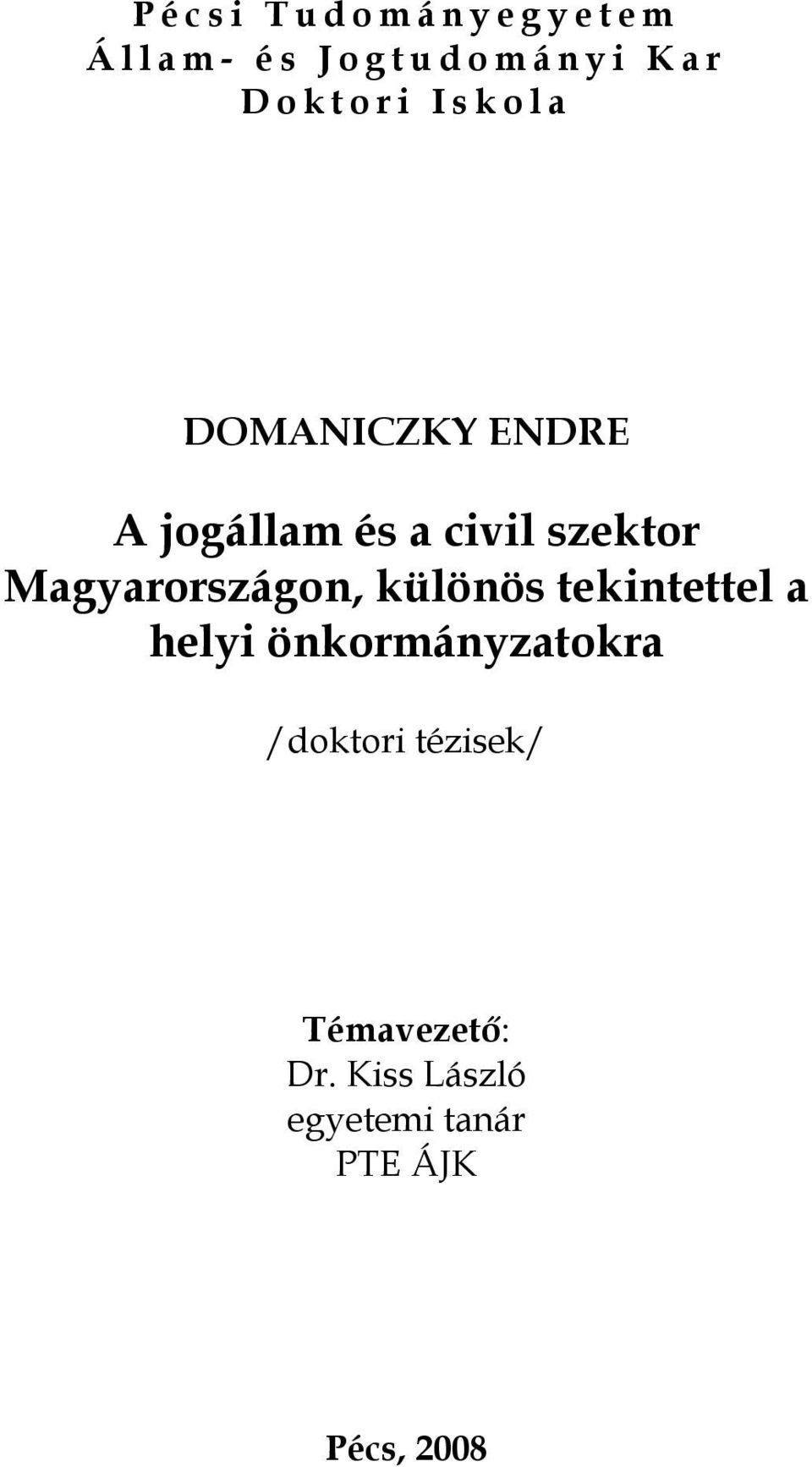 Pécsi Tudományegyetem
Állam- és Jogtudományi Kar
Doktori Iskola

DOMANICZKY ENDRE

A jogállam és a civil szektor Magyarországon, különös tekintettel a helyi önkormányzatokra

/doktori tézisek/

Témavezető:
Dr. Kiss László
egyetemi tanár
PTE ÁJK

Pécs, 2008